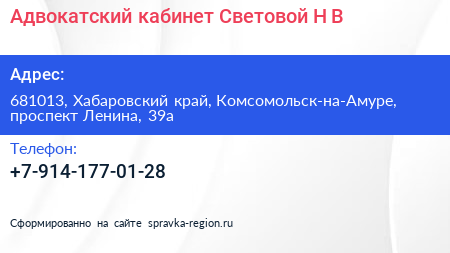 Адвокатский кабинет Световой Н В

Адрес:

681013, Хабаровский край, Комсомольск-на-Амуре, проспект Ленина, 39а

Телефон:

+7-914-177-01-28

Сформированно на сайте spravka-region.ru